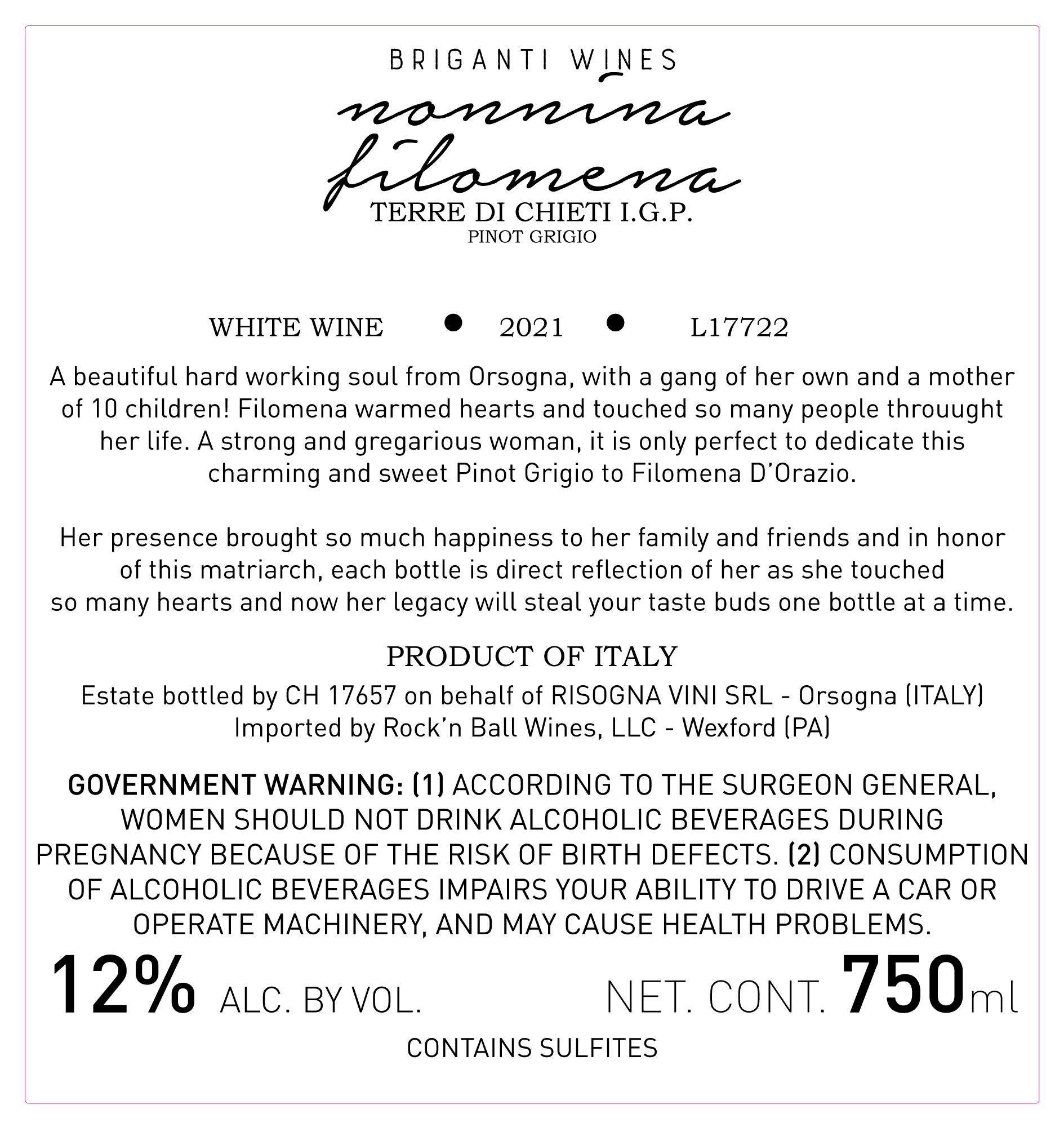 BRIGANTI WINES

nonnina filomena

TERRE DI CHIETI I.G.P.
PINOT GRIGIO

WHITE WINE • 2021 • L17722

A beautiful hard working soul from Orsogna, with a gang of her own and a mother of 10 children! Filomena warmed hearts and touched so many people throuught her life. A strong and gregarious woman, it is only perfect to dedicate this charming and sweet Pinot Grigio to Filomena D'Orazio.

Her presence brought so much happiness to her family and friends and in honor of this matriarch, each bottle is direct reflection of her as she touched so many hearts and now her legacy will steal your taste buds one bottle at a time.

PRODUCT OF ITALY

Estate bottled by CH 17657 on behalf of RISOGNA VINI SRL - Orsogna (ITALY)
Imported by Rock'n Ball Wines, LLC - Wexford (PA)

GOVERNMENT WARNING: (1) ACCORDING TO THE SURGEON GENERAL, WOMEN SHOULD NOT DRINK ALCOHOLIC BEVERAGES DURING PREGNANCY BECAUSE OF THE RISK OF BIRTH DEFECTS. (2) CONSUMPTION OF ALCOHOLIC BEVERAGES IMPAIRS YOUR ABILITY TO DRIVE A CAR OR OPERATE MACHINERY, AND MAY CAUSE HEALTH PROBLEMS.

12% ALC. BY VOL. NET. CONT. 750ml

CONTAINS SULFITES